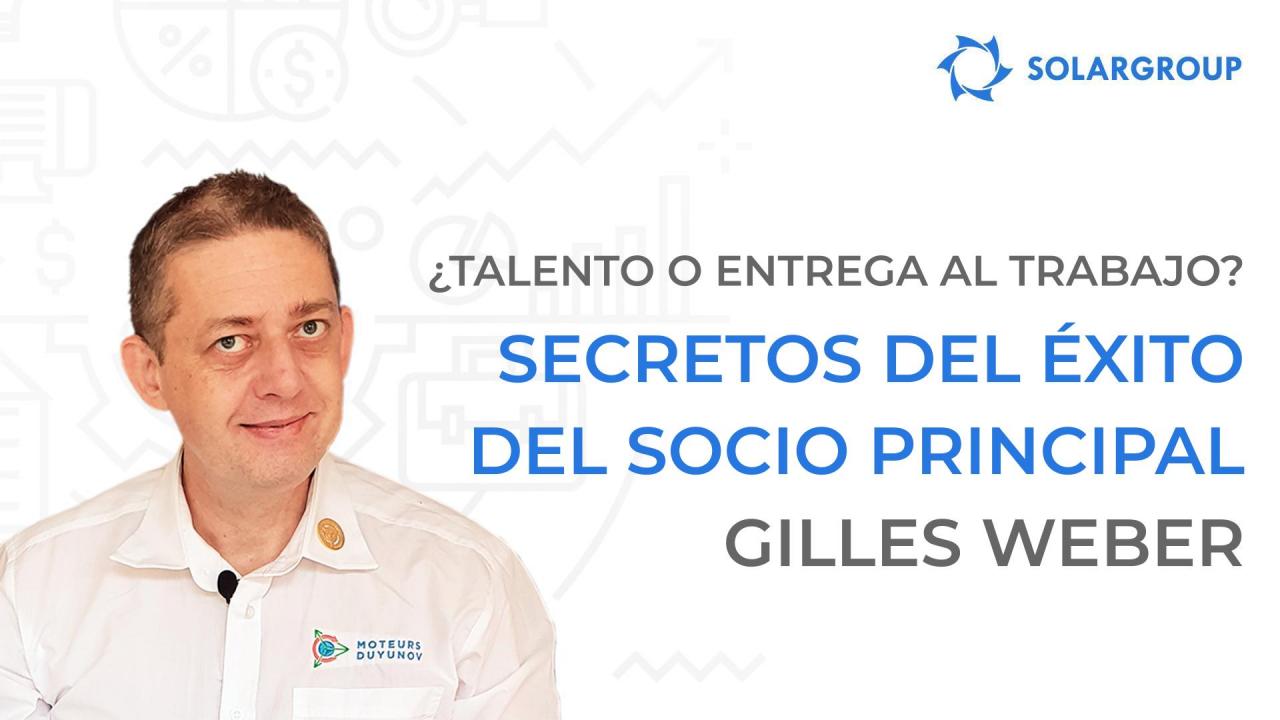 SOLARGROUP

¿TALENTO O ENTREGA AL TRABAJO?

SECRETOS DEL ÉXITO DEL SOCIO PRINCIPAL

GILLES WEBER

MOTEURS DUYUNOV